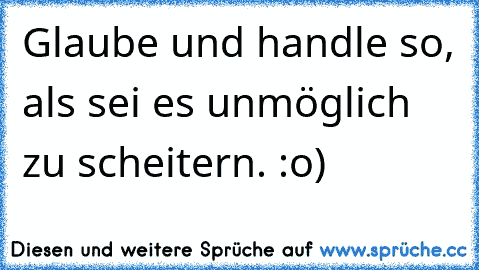 Glaube und handle so, als sei es unmöglich zu scheitern. :o)

Diesen und weitere Sprüche auf www.sprüche.cc